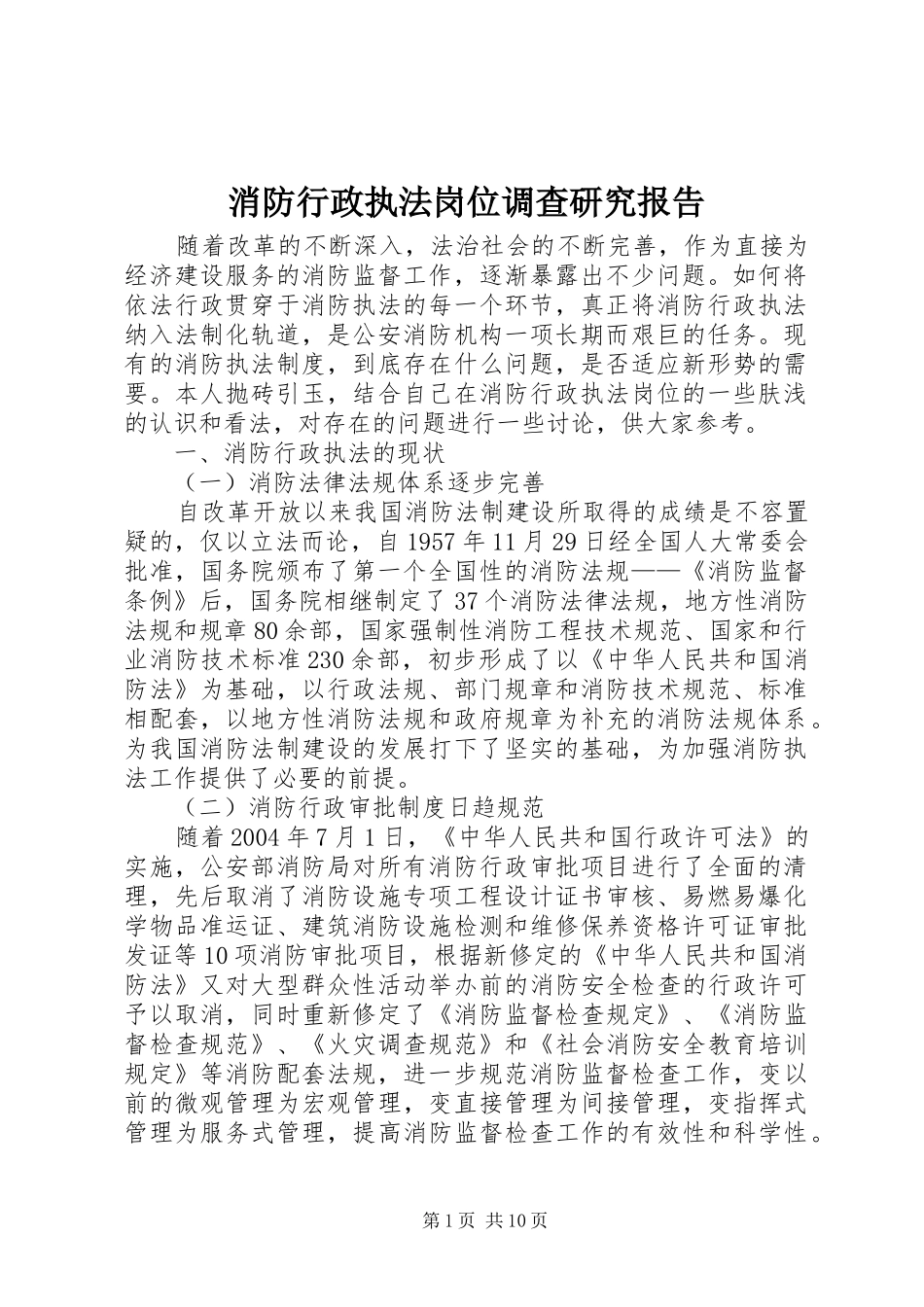 消防行政执法岗位调查研究报告

随着改革的不断深入，法治社会的不断完善，作为直接为经济建设服务的消防监督工作，逐渐暴露出不少问题。如何将依法行政贯穿于消防执法的每一个环节，真正将消防行政执法纳入法制化轨道，是公安消防机构一项长期而艰巨的任务。现有的消防执法制度，到底存在什么问题，是否适应新形势的需要。本人抛砖引玉，结合自己在消防行政执法岗位的一些肤浅的认识和看法，对存在的问题进行一些讨论，供大家参考。

一、消防行政执法的现状

（一）消防法律法规体系逐步完善

自改革开放以来我国消防法制建设所取得的成绩是不容置疑的，仅以立法而论，自1957年11月29日经全国人大常委会批准，国务院颁布了第一个全国性的消防法规——《消防监督条例》后，国务院相继制定了37个消防法律法规，地方性消防法规和规章80余部，国家强制性消防工程技术规范、国家和行业消防技术标准230余部，初步形成了以《中华人民共和国消防法》为基础，以行政法规、部门规章和消防技术规范、标准相配套，以地方性消防法规和政府规章为补充的消防法规体系。为我国消防法制建设的发展打下了坚实的基础，为加强消防执法工作提供了必要的前提。

（二）消防行政审批制度日趋规范

随着2004年7月1日，《中华人民共和国行政许可法》的实施，公安部消防局对所有消防行政审批项目进行了全面的清理，先后取消了消防设施专项工程设计证书审核、易燃易爆化学物品准运证、建筑消防设施检测和维修保养资格许可证审批发证等10项消防审批项目，根据新修定的《中华人民共和国消防法》又对大型群众性活动举办前的消防安全检查的行政许可予以取消，同时重新修定了《消防监督检查规定》、《消防监督检查规范》、《火灾调查规范》和《社会消防安全教育培训规定》等消防配套法规，进一步规范消防监督检查工作，变以前的微观管理为宏观管理，变直接管理为间接管理，变指挥式管理为服务式管理，提高消防监督检查工作的有效性和科学性。

第1页 共10页